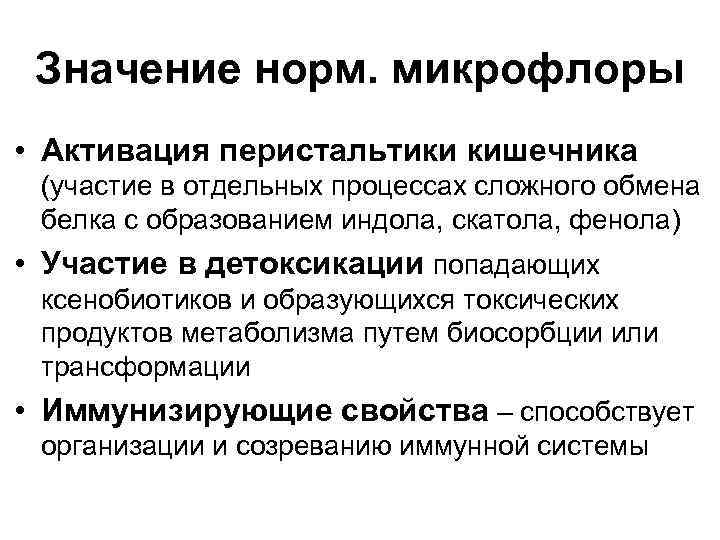 Значение норм. микрофлоры

• Активация перистальтики кишечника (участие в отдельных процессах сложного обмена белка с образованием индола, скатола, фенола)
• Участие в детоксикации попадающих ксенобиотиков и образующихся токсических продуктов метаболизма путем биосорбции или трансформации
• Иммунизирующие свойства – способствует организации и созреванию иммунной системы